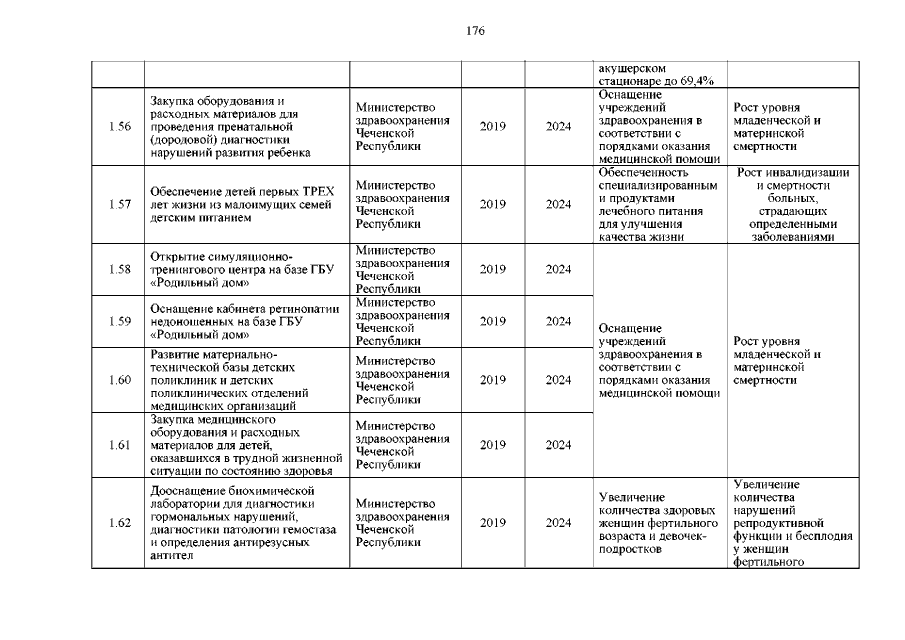 176

| | | | | | | |
|---|---|---|---|---|---|---|
| | | | | | акушерском стационаре до 69,4% | |
| 1.56 | Закупка оборудования и расходных материалов для проведения пренатальной (дородовой) диагностики нарушений развития ребенка | Министерство здравоохранения Чеченской Республики | 2019 | 2024 | Оснащение учреждений здравоохранения в соответствии с порядками оказания медицинской помощи | Рост уровня младенческой и материнской смертности |
| 1.57 | Обеспечение детей первых ТРЕХ лет жизни из малоимущих семей детским питанием | Министерство здравоохранения Чеченской Республики | 2019 | 2024 | Обеспеченность специализированным и продуктами лечебного питания для улучшения качества жизни | Рост инвалидизации и смертности больных, страдающих определенными заболеваниями |
| 1.58 | Открытие симуляционно-тренингового центра на базе ГБУ «Родильный дом» | Министерство здравоохранения Чеченской Республики | 2019 | 2024 | Оснащение учреждений здравоохранения в соответствии с порядками оказания медицинской помощи | Рост уровня младенческой и материнской смертности |
| 1.59 | Оснащение кабинета ретинопатии недоношенных на базе ГБУ «Родильный дом» | Министерство здравоохранения Чеченской Республики | 2019 | 2024 | | |
| 1.60 | Развитие материально-технической базы детских поликлиник и детских поликлинических отделений медицинских организаций | Министерство здравоохранения Чеченской Республики | 2019 | 2024 | | |
| 1.61 | Закупка медицинского оборудования и расходных материалов для детей, оказавшихся в трудной жизненной ситуации по состоянию здоровья | Министерство здравоохранения Чеченской Республики | 2019 | 2024 | | |
| 1.62 | Дооснащение биохимической лаборатории для диагностики гормональных нарушений, диагностики патологии гемостаза и определения антирезусных антител | Министерство здравоохранения Чеченской Республики | 2019 | 2024 | Увеличение количества здоровых женщин фертильного возраста и девочек-подростков | Увеличение количества нарушений репродуктивной функции и бесплодия у женщин фертильного |